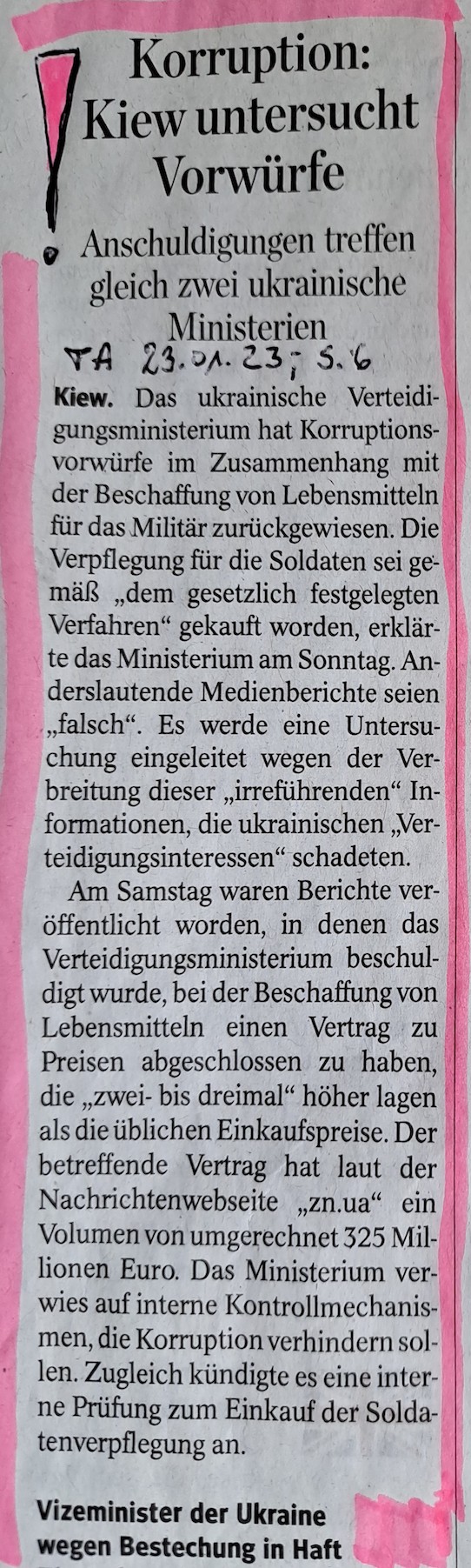 Korruption: Kiew untersucht Vorwürfe

Anschuldigungen treffen gleich zwei ukrainische Ministerien

TA 23.01.23; S.6

Kiew. Das ukrainische Verteidigungsministerium hat Korruptionsvorwürfe im Zusammenhang mit der Beschaffung von Lebensmitteln für das Militär zurückgewiesen. Die Verpflegung für die Soldaten sei gemäß „dem gesetzlich festgelegten Verfahren“ gekauft worden, erklärte das Ministerium am Sonntag. Anderslautende Medienberichte seien „falsch“. Es werde eine Untersuchung eingeleitet wegen der Verbreitung dieser „irreführenden“ Informationen, die ukrainischen „Verteidigungsinteressen“ schadeten.

Am Samstag waren Berichte veröffentlicht worden, in denen das Verteidigungsministerium beschuldigt wurde, bei der Beschaffung von Lebensmitteln einen Vertrag zu Preisen abgeschlossen zu haben, die „zwei- bis dreimal“ höher lagen als die üblichen Einkaufspreise. Der betreffende Vertrag hat laut der Nachrichtenwebseite „zn.ua“ ein Volumen von umgerechnet 325 Millionen Euro. Das Ministerium verwies auf interne Kontrollmechanismen, die Korruption verhindern sollen. Zugleich kündigte es eine interne Prüfung zum Einkauf der Soldatenverpflegung an.

Vizeminister der Ukraine wegen Bestechung in Haft